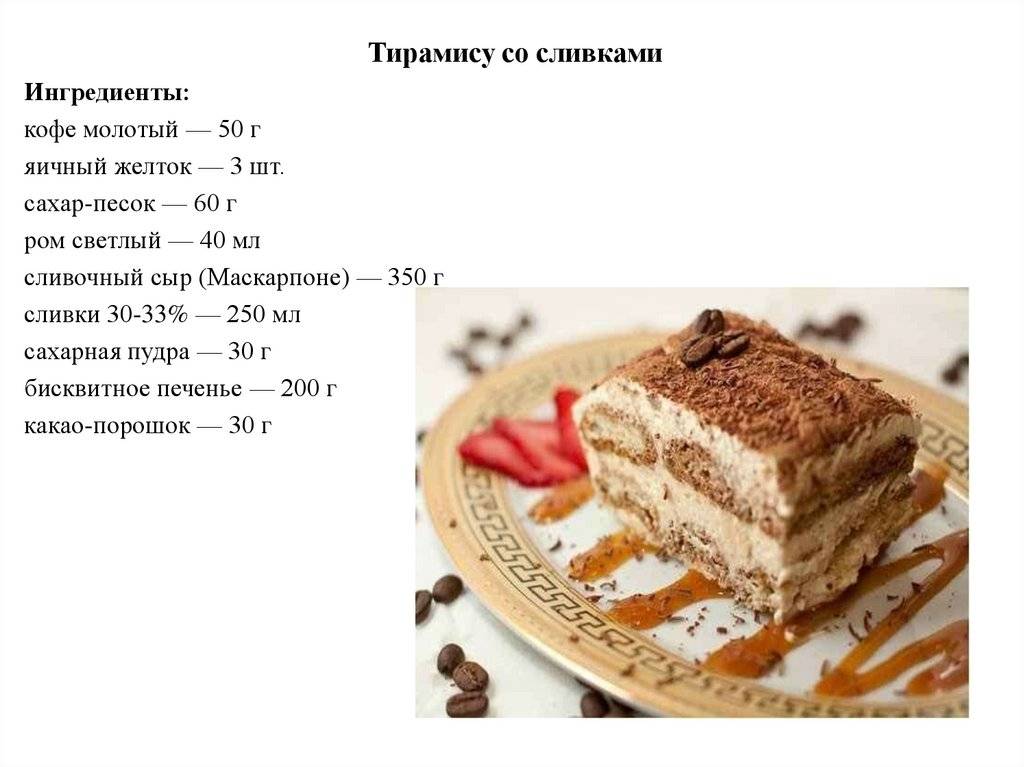 Тирамису со сливками

Ингредиенты:
кофе молотый — 50 г
яичный желток — 3 шт.
сахар-песок — 60 г
ром светлый — 40 мл
сливочный сыр (Маскарпоне) — 350 г
сливки 30-33% — 250 мл
сахарная пудра — 30 г
бисквитное печенье — 200 г
какао-порошок — 30 г